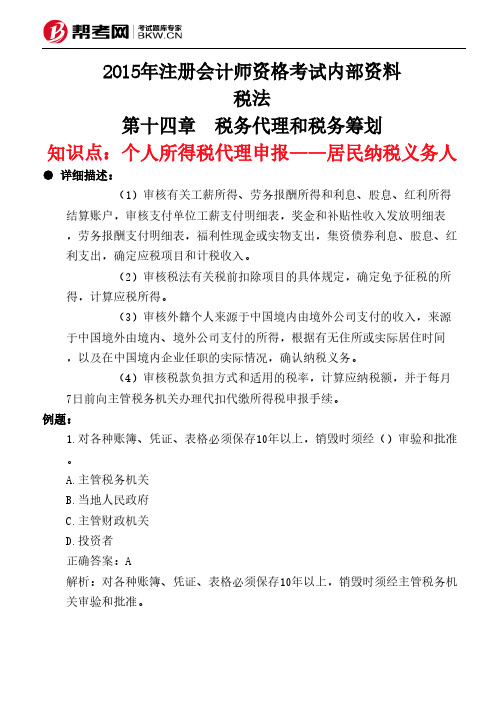 帮考网 考试题库专家 BKW.CN

2015年注册会计师资格考试内部资料
税法
第十四章　税务代理和税务筹划
知识点：个人所得税代理申报——居民纳税义务人

● 详细描述：

（1）审核有关工薪所得、劳务报酬所得和利息、股息、红利所得结算账户，审核支付单位工薪支付明细表，奖金和补贴性收入发放明细表，劳务报酬支付明细表，福利性现金或实物支出，集资债券利息、股息、红利支出，确定应税项目和计税收入。

（2）审核税法有关税前扣除项目的具体规定，确定免予征税的所得，计算应税所得。

（3）审核外籍个人来源于中国境内由境外公司支付的收入，来源于中国境外由境内、境外公司支付的所得，根据有无住所或实际居住时间，以及在中国境内企业任职的实际情况，确认纳税义务。

（4）审核税款负担方式和适用的税率，计算应纳税额，并于每月7日前向主管税务机关办理代扣代缴所得税申报手续。

例题：

1.对各种账簿、凭证、表格必须保存10年以上，销毁时须经（）审验和批准。

A.主管税务机关
B.当地人民政府
C.主管财政机关
D.投资者
正确答案：A
解析：对各种账簿、凭证、表格必须保存10年以上，销毁时须经主管税务机关审验和批准。